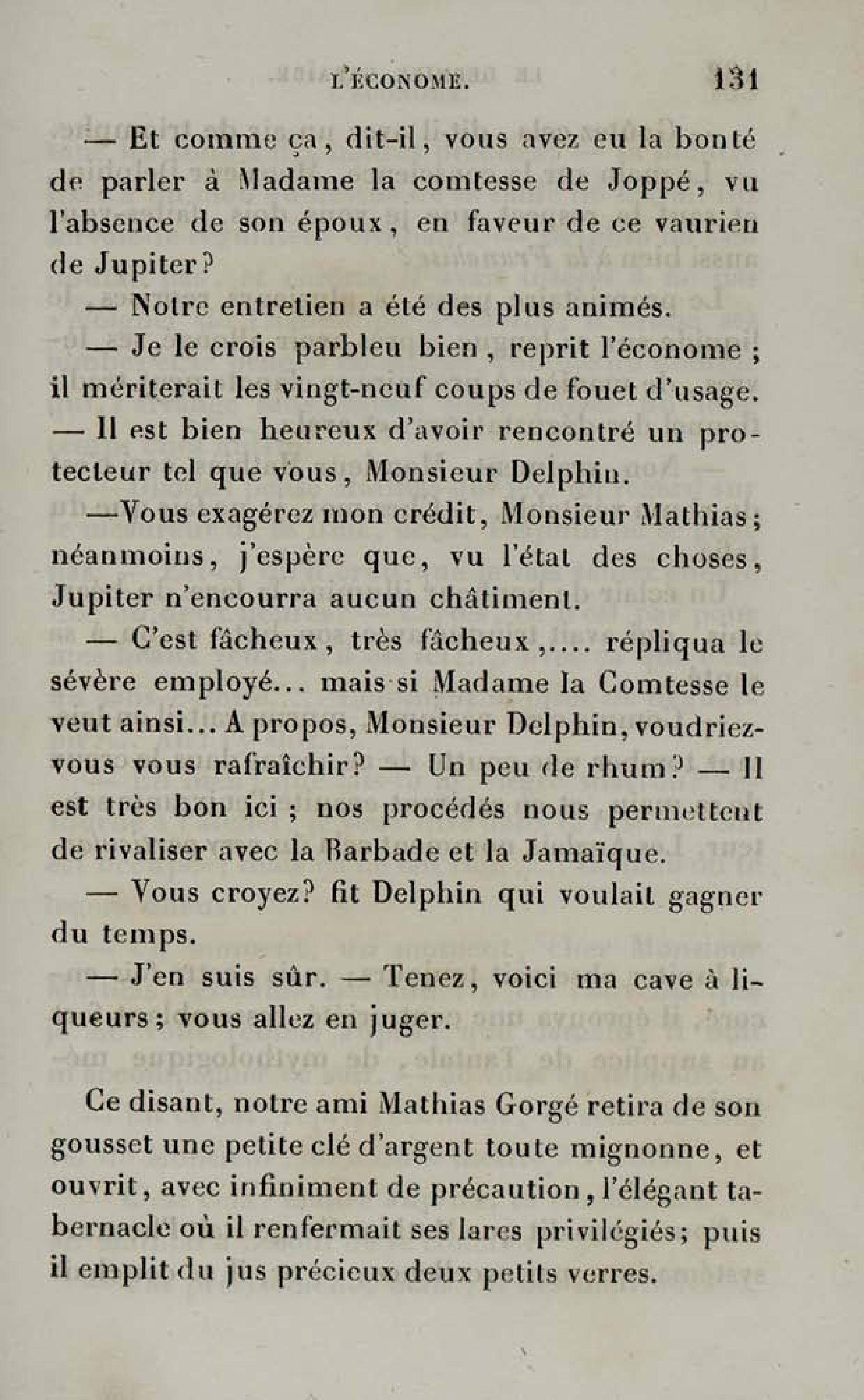 L'ÉCONOME. 131

— Et comme ça, dit-il, vous avez eu la bonté de parler à Madame la comtesse de Joppé, vu l'absence de son époux, en faveur de ce vaurien de Jupiter?

— Notre entretien a été des plus animés.

— Je le crois parbleu bien, reprit l'économe; il mériterait les vingt-neuf coups de fouet d'usage. — Il est bien heureux d'avoir rencontré un protecteur tel que vous, Monsieur Delphin.

—Vous exagérez mon crédit, Monsieur Mathias; néanmoins, j'espère que, vu l'état des choses, Jupiter n'encourra aucun châtiment.

— C'est fâcheux, très fâcheux,.... répliqua le sévère employé... mais si Madame la Comtesse le veut ainsi... A propos, Monsieur Delphin, voudriez-vous vous rafraîchir? — Un peu de rhum? — Il est très bon ici; nos procédés nous permettent de rivaliser avec la Barbade et la Jamaïque.

— Vous croyez? fit Delphin qui voulait gagner du temps.

— J'en suis sûr. — Tenez, voici ma cave à liqueurs; vous allez en juger.

Ce disant, notre ami Mathias Gorgé retira de son gousset une petite clé d'argent toute mignonne, et ouvrit, avec infiniment de précaution, l'élégant tabernacle où il renfermait ses lares privilégiés; puis il emplit du jus précieux deux petits verres.